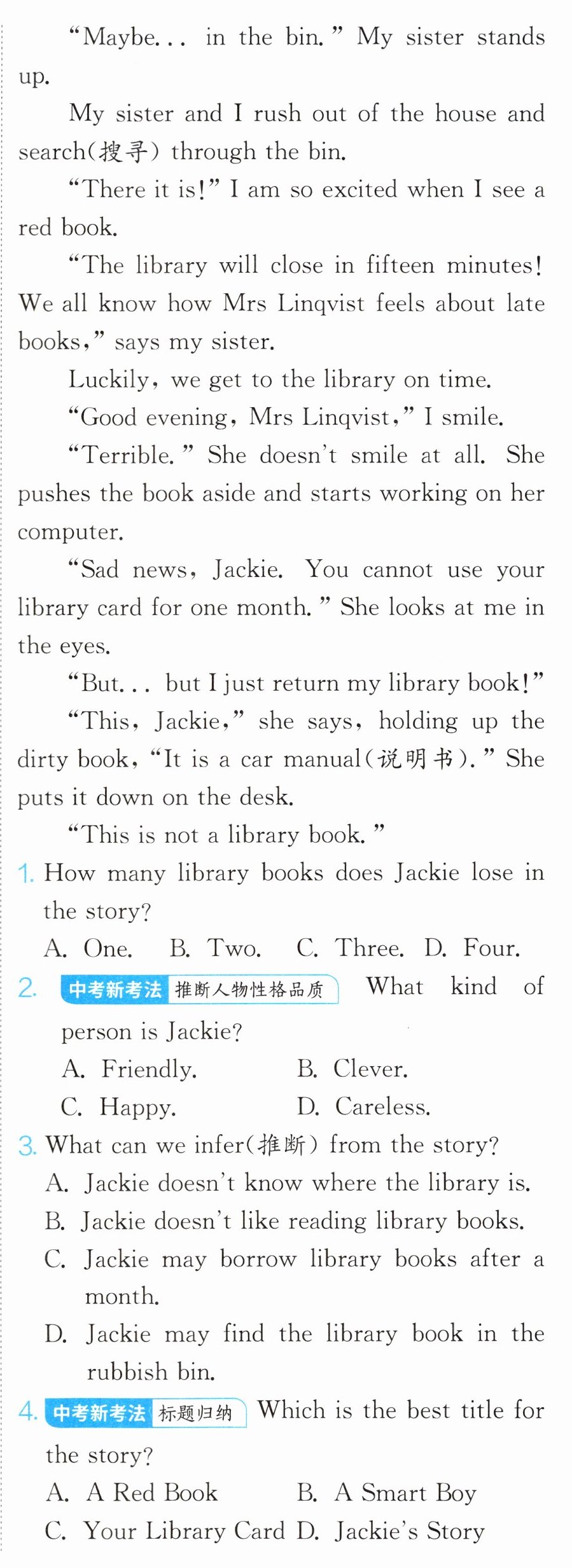 "Maybe... in the bin." My sister stands up.

My sister and I rush out of the house and search(搜寻) through the bin.

"There it is!" I am so excited when I see a red book.

"The library will close in fifteen minutes! We all know how Mrs Linqvist feels about late books," says my sister.

Luckily, we get to the library on time.

"Good evening, Mrs Linqvist," I smile.

"Terrible." She doesn't smile at all. She pushes the book aside and starts working on her computer.

"Sad news, Jackie. You cannot use your library card for one month." She looks at me in the eyes.

"But... but I just return my library book!"

"This, Jackie," she says, holding up the dirty book, "It is a car manual(说明书)." She puts it down on the desk.

"This is not a library book."

1. How many library books does Jackie lose in the story?
A. One. B. Two. C. Three. D. Four.

2. 中考新考法 推断人物性格品质 What kind of person is Jackie?
A. Friendly. B. Clever.
C. Happy. D. Careless.

3. What can we infer(推断) from the story?
A. Jackie doesn't know where the library is.
B. Jackie doesn't like reading library books.
C. Jackie may borrow library books after a month.
D. Jackie may find the library book in the rubbish bin.

4. 中考新考法 标题归纳 Which is the best title for the story?
A. A Red Book B. A Smart Boy
C. Your Library Card D. Jackie's Story